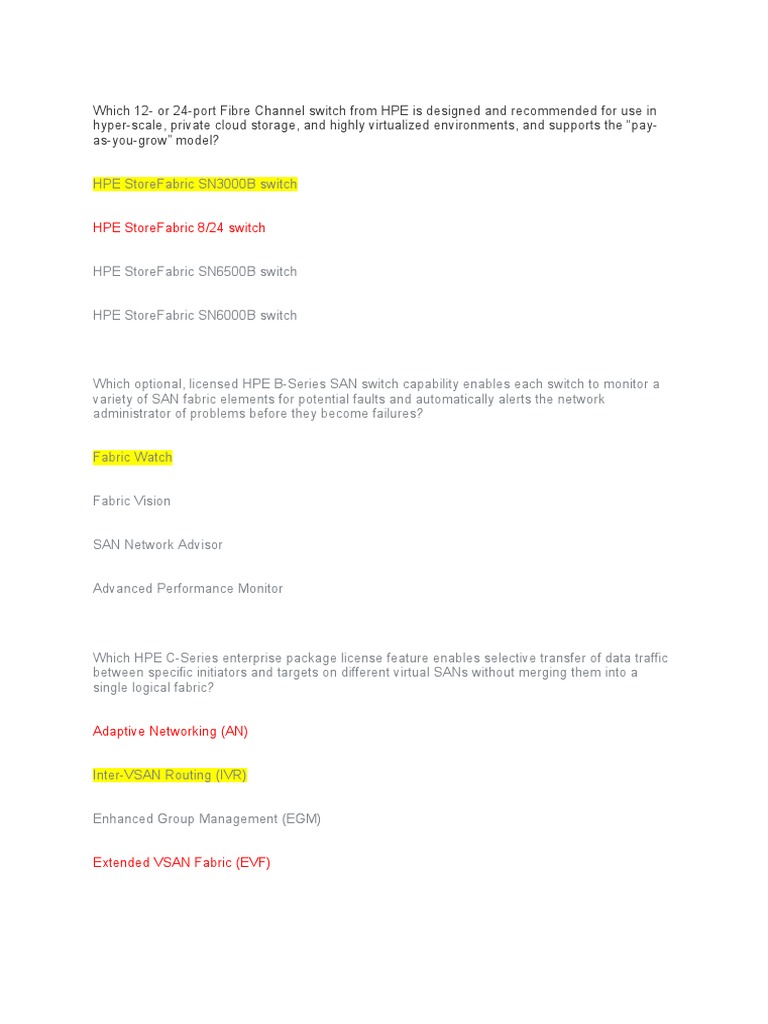 Which 12- or 24-port Fibre Channel switch from HPE is designed and recommended for use in hyper-scale, private cloud storage, and highly virtualized environments, and supports the "pay-as-you-grow" model?

HPE StoreFabric SN3000B switch

HPE StoreFabric 8/24 switch

HPE StoreFabric SN6500B switch

HPE StoreFabric SN6000B switch

Which optional, licensed HPE B-Series SAN switch capability enables each switch to monitor a variety of SAN fabric elements for potential faults and automatically alerts the network administrator of problems before they become failures?

Fabric Watch

Fabric Vision

SAN Network Advisor

Advanced Performance Monitor

Which HPE C-Series enterprise package license feature enables selective transfer of data traffic between specific initiators and targets on different virtual SANs without merging them into a single logical fabric?

Adaptive Networking (AN)

Inter-VSAN Routing (IVR)

Enhanced Group Management (EGM)

Extended VSAN Fabric (EVF)